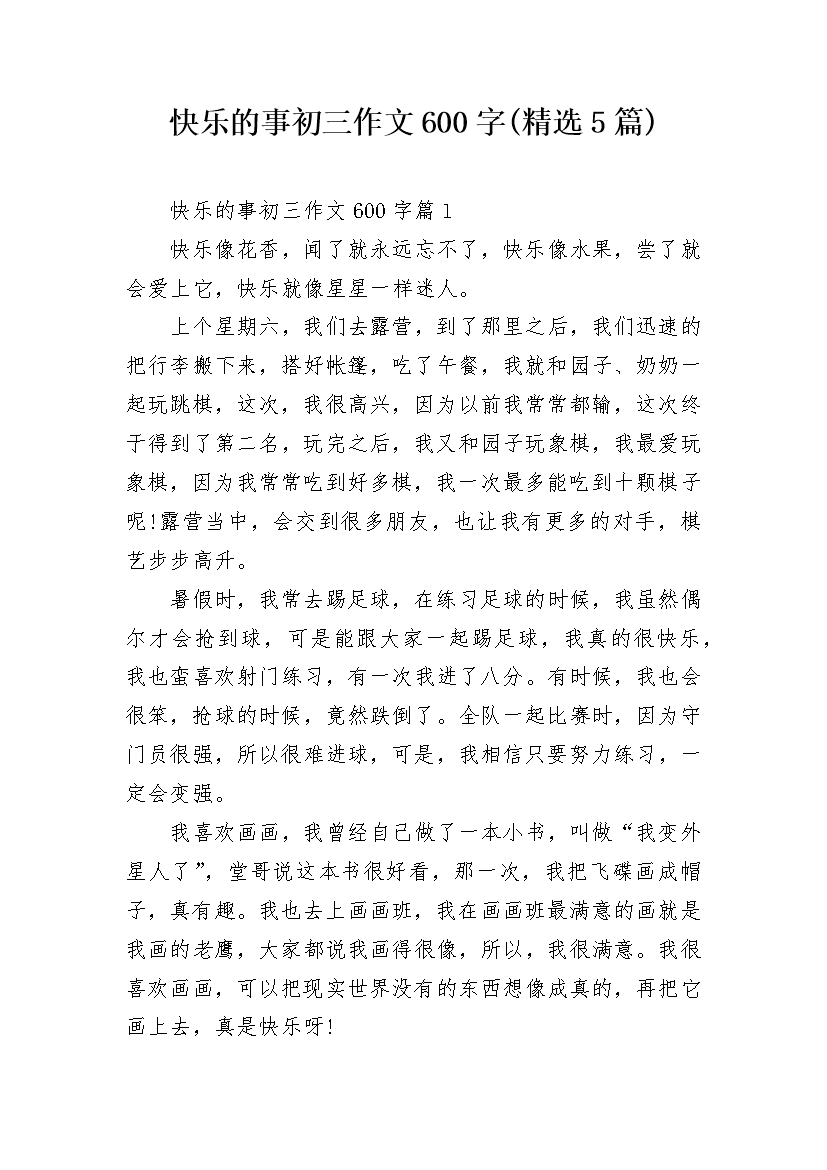 快乐的事初三作文600字(精选5篇)

快乐的事初三作文600字篇1

快乐像花香，闻了就永远忘不了，快乐像水果，尝了就会爱上它，快乐就像星星一样迷人。

上个星期六，我们去露营，到了那里之后，我们迅速的把行李搬下来，搭好帐篷，吃了午餐，我就和园子、奶奶一起玩跳棋，这次，我很高兴，因为以前我常常都输，这次终于得到了第二名，玩完之后，我又和园子玩象棋，我最爱玩象棋，因为我常常吃到好多棋，我一次最多能吃到十颗棋子呢!露营当中，会交到很多朋友，也让我有更多的对手，棋艺步步高升。

暑假时，我常去踢足球，在练习足球的时候，我虽然偶尔才会抢到球，可是能跟大家一起踢足球，我真的很快乐，我也蛮喜欢射门练习，有一次我进了八分。有时候，我也会很笨，抢球的时候，竟然跌倒了。全队一起比赛时，因为守门员很强，所以很难进球，可是，我相信只要努力练习，一定会变强。

我喜欢画画，我曾经自己做了一本小书，叫做“我变外星人了”，堂哥说这本书很好看，那一次，我把飞碟画成帽子，真有趣。我也去上画画班，我在画画班最满意的画就是我画的老鹰，大家都说我画得很像，所以，我很满意。我很喜欢画画，可以把现实世界没有的东西想像成真的，再把它画上去，真是快乐呀!